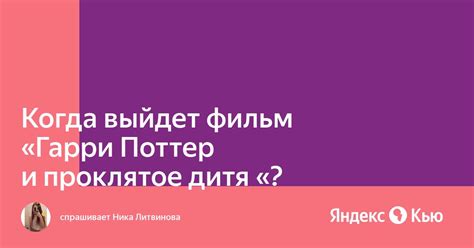 Когда выйдет фильм «Гарри Поттер и проклятое дитя «?

спрашивает Ника Литвинова

Яндекс Кью